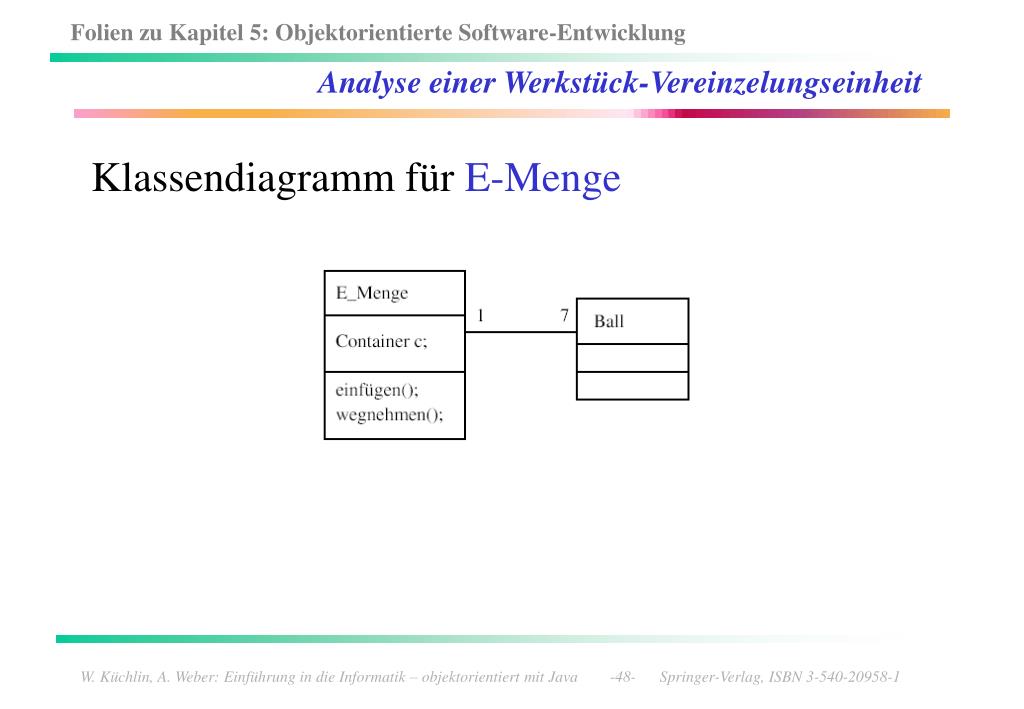 Folien zu Kapitel 5: Objektorientierte Software-Entwicklung

Analyse einer Werkstück-Vereinzelungseinheit

Klassendiagramm für E-Menge

E_Menge

Container c;

einfügen();
wegnehmen();

1

7

Ball

W. Küchlin, A. Weber: Einführung in die Informatik – objektorientiert mit Java -48- Springer-Verlag, ISBN 3-540-20958-1